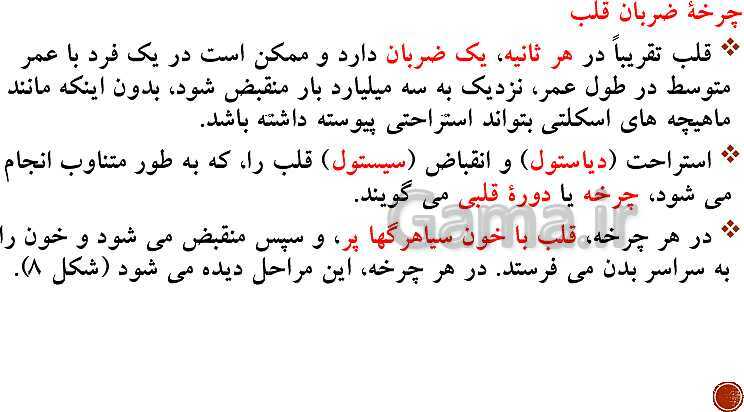 چرخهٔ ضربان قلب

❖ قلب تقریباً در هر ثانیه، یک ضربان دارد و ممکن است در یک فرد با عمر متوسط در طول عمر، نزدیک به سه میلیارد بار منقبض شود، بدون اینکه مانند ماهیچه های اسکلتی بتواند استراحتی پیوسته داشته باشد.

❖ استراحت (دیاستول) و انقباض (سیستول) قلب را، که به طور متناوب انجام می شود، چرخه یا دورهٔ قلبی می گویند.

❖ در هر چرخه، قلب با خون سیاهرگها پر، و سپس منقبض می شود و خون را به سراسر بدن می فرستد. در هر چرخه، این مراحل دیده می شود (شکل ۸).

Gama.ir